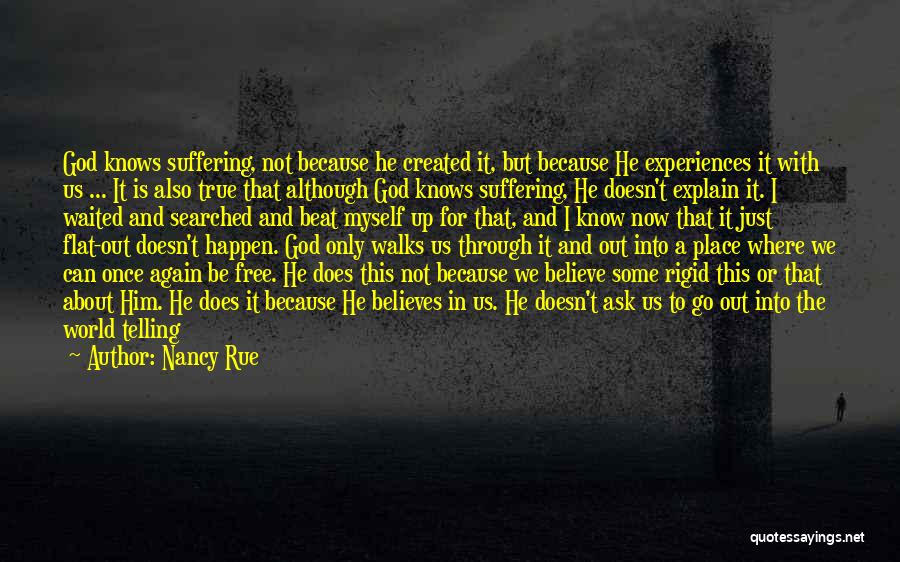 God knows suffering, not because he created it, but because He experiences it with us ... It is also true that although God knows suffering, He doesn't explain it. I waited and searched and beat myself up for that, and I know now that it just flat-out doesn't happen. God only walks us through it and out into a place where we can once again be free. He does this not because we believe some rigid this or that about Him. He does it because He believes in us. He doesn't ask us to go out into the world telling

— Author: Nancy Rue

quotessayings.net